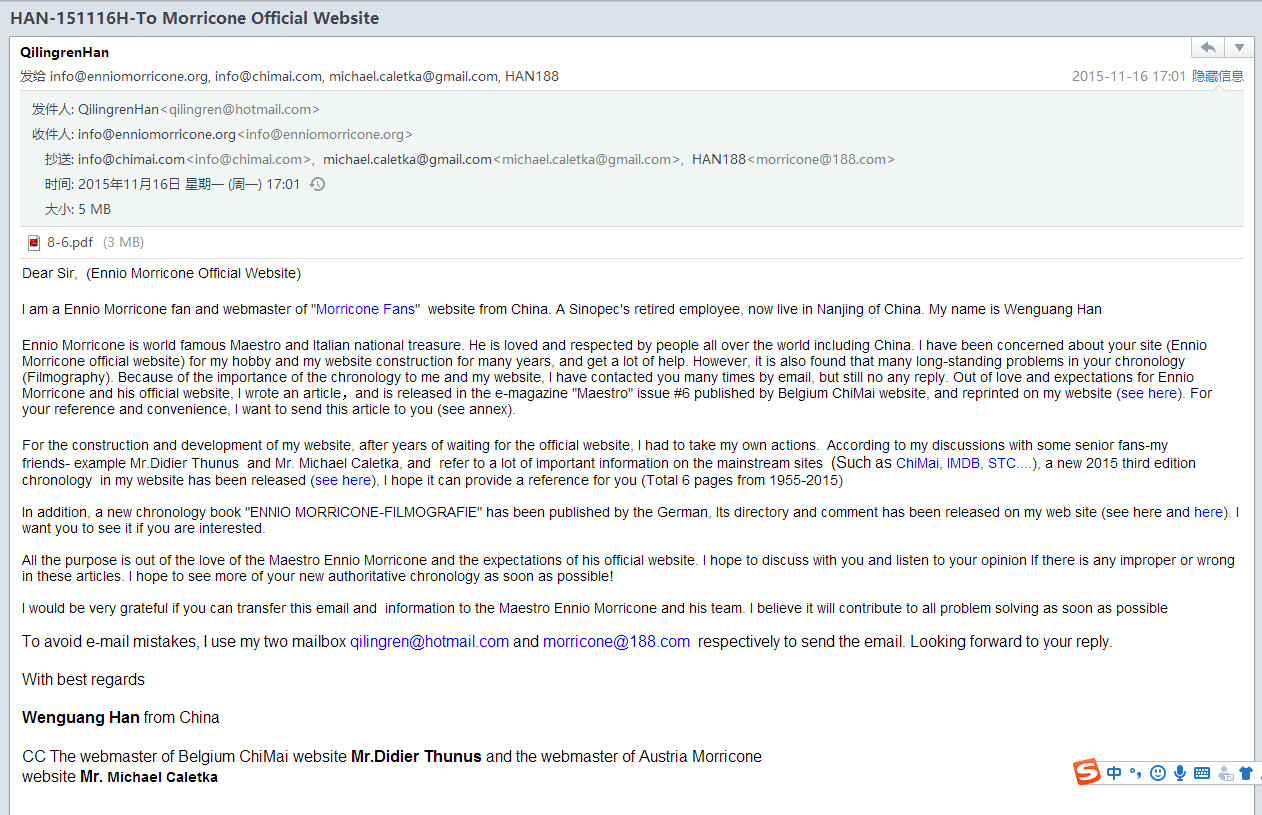 HAN-151116H-To Morricone Official Website

QilingrenHan
发给 info@enniomorricone.org, info@chimai.com, michael.caletka@gmail.com, HAN188
2015-11-16 17:01 隐藏信息

发件人: QilingrenHan<qilingren@hotmail.com>
收件人: info@enniomorricone.org<info@enniomorricone.org>
抄送: info@chimai.com<info@chimai.com>, michael.caletka@gmail.com<michael.caletka@gmail.com>, HAN188<morricone@188.com>
时间: 2015年11月16日 星期一 (周一) 17:01
大小: 5 MB

8-6.pdf (3 MB)

Dear Sir, (Ennio Morricone Official Website)

I am a Ennio Morricone fan and webmaster of "Morricone Fans" website from China. A Sinopec's retired employee, now live in Nanjing of China. My name is Wenguang Han

Ennio Morricone is world famous Maestro and Italian national treasure. He is loved and respected by people all over the world including China. I have been concerned about your site (Ennio Morricone official website) for my hobby and my website construction for many years, and get a lot of help. However, it is also found that many long-standing problems in your chronology (Filmography). Because of the importance of the chronology to me and my website, I have contacted you many times by email, but still no any reply. Out of love and expectations for Ennio Morricone and his official website, I wrote an article, and is released in the e-magazine "Maestro" issue #6 published by Belgium ChiMai website, and reprinted on my website (see here). For your reference and convenience, I want to send this article to you (see annex).

For the construction and development of my website, after years of waiting for the official website, I had to take my own actions. According to my discussions with some senior fans-my friends- example Mr.Didier Thunus and Mr. Michael Caletka, and refer to a lot of important information on the mainstream sites (Such as ChiMai, IMDB, STC....), a new 2015 third edition chronology in my website has been released (see here), I hope it can provide a reference for you (Total 6 pages from 1955-2015)

In addition, a new chronology book "ENNIO MORRICONE-FILMOGRAFIE" has been published by the German, Its directory and comment has been released on my web site (see here and here). I want you to see it if you are interested.

All the purpose is out of the love of the Maestro Ennio Morricone and the expectations of his official website. I hope to discuss with you and listen to your opinion If there is any improper or wrong in these articles. I hope to see more of your new authoritative chronology as soon as possible!

I would be very grateful if you can transfer this email and information to the Maestro Ennio Morricone and his team. I believe it will contribute to all problem solving as soon as possible

To avoid e-mail mistakes, I use my two mailbox qilingren@hotmail.com and morricone@188.com respectively to send the email. Looking forward to your reply.

With best regards

Wenguang Han from China

CC The webmaster of Belgium ChiMai website Mr.Didier Thunus and the webmaster of Austria Morricone website Mr. Michael Caletka

中